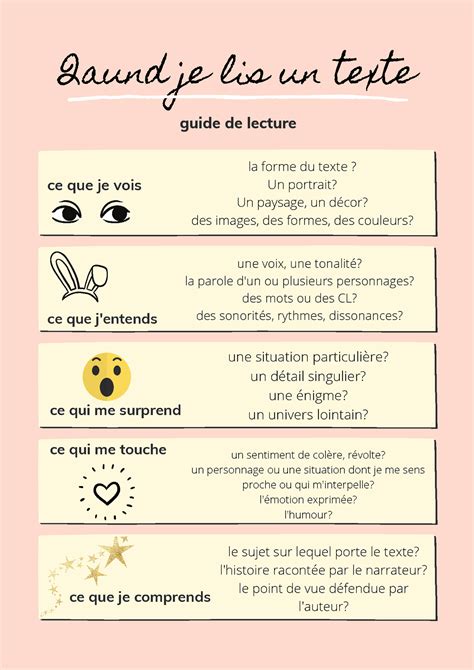 Qaund je lis un texte

guide de lecture

ce que je vois

la forme du texte ?
Un portrait?
Un paysage, un décor?
des images, des formes, des couleurs?

ce que j'entends

une voix, une tonalité?
la parole d'un ou plusieurs personnages?
des mots ou des CL?
des sonorités, rythmes, dissonances?

ce qui me surprend

une situation particulière?
un détail singulier?
une énigme?
un univers lointain?

ce qui me touche

un sentiment de colère, révolte?
un personnage ou une situation dont je me sens proche ou qui m'interpelle?
l'émotion exprimée?
l'humour?

ce que je comprends

le sujet sur lequel porte le texte?
l'histoire racontée par le narrateur?
le point de vue défendue par l'auteur?